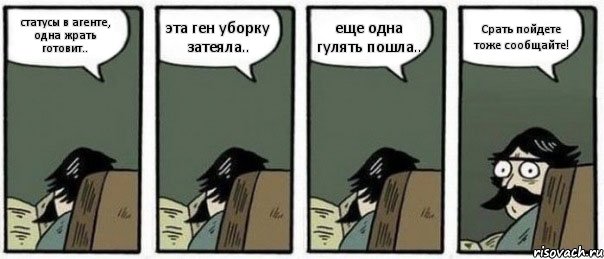 статусы в агенте, одна жрать готовит..

эта ген уборку затеяла..

еще одна гулять пошла..

Срать пойдете тоже сообщайте!

risovach.ru